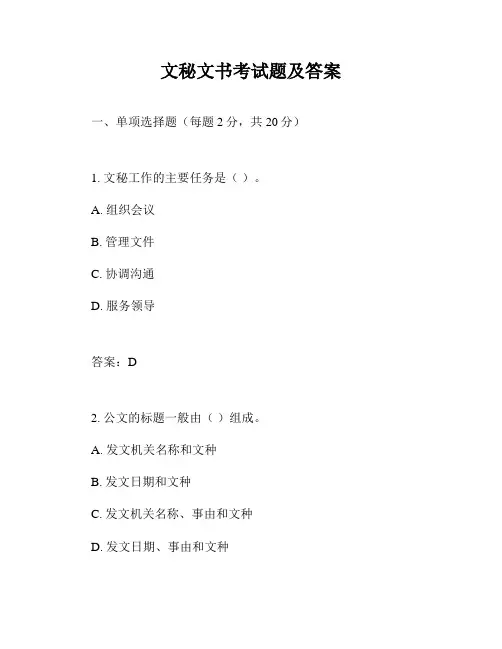 文秘文书考试题及答案

一、单项选择题（每题 2 分，共 20 分）

1. 文秘工作的主要任务是（ ）。

A. 组织会议

B. 管理文件

C. 协调沟通

D. 服务领导

答案：D

2. 公文的标题一般由（ ）组成。

A. 发文机关名称和文种

B. 发文日期和文种

C. 发文机关名称、事由和文种

D. 发文日期、事由和文种